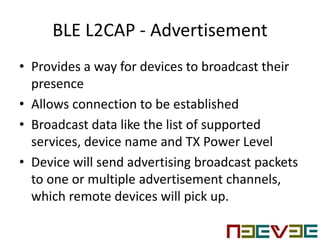 BLE L2CAP - Advertisement

• Provides a way for devices to broadcast their presence
• Allows connection to be established
• Broadcast data like the list of supported services, device name and TX Power Level
• Device will send advertising broadcast packets to one or multiple advertisement channels, which remote devices will pick up.

NEEVEE